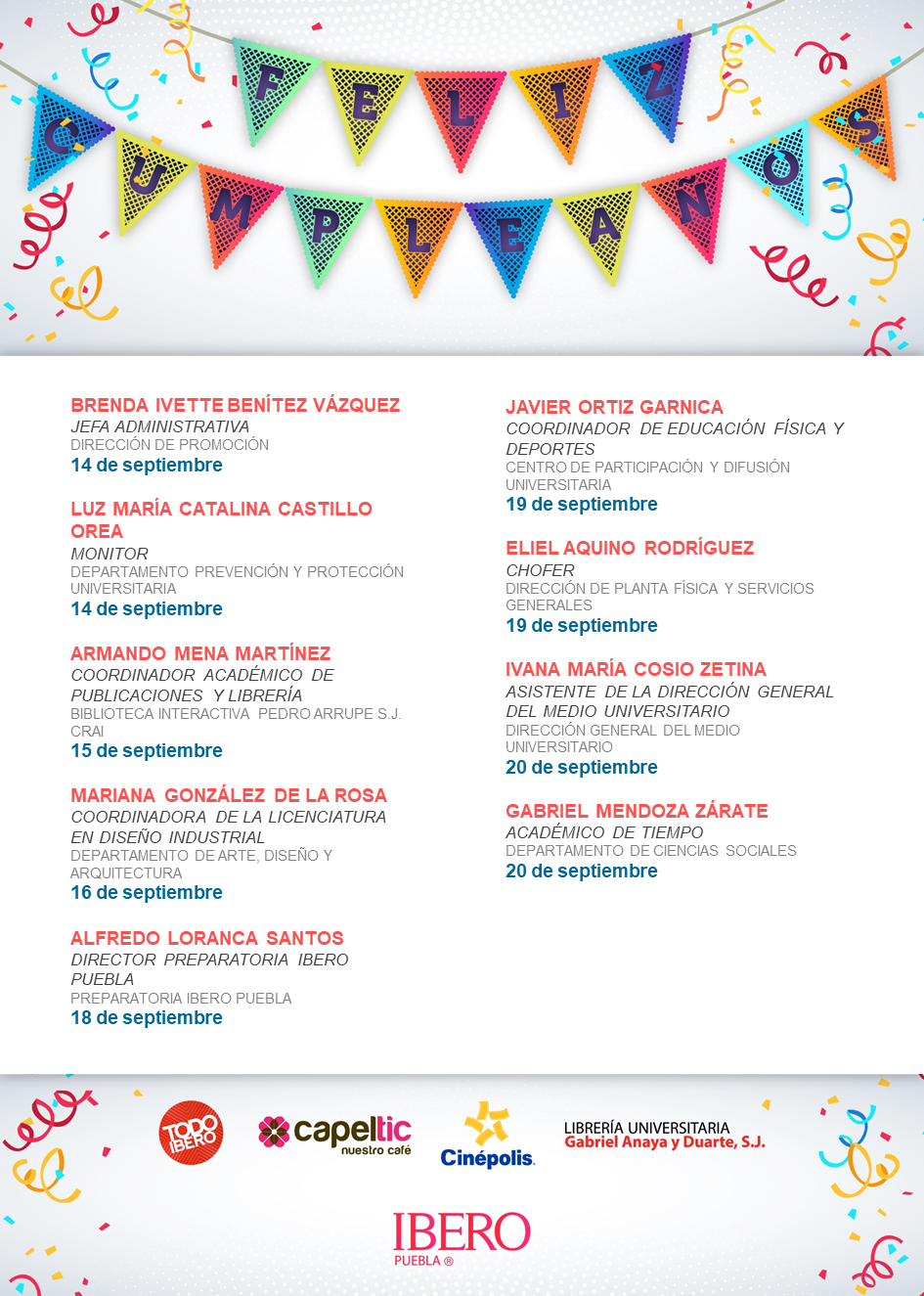 FELIZ
CUMPLEAÑOS

BRENDA IVETTE BENÍTEZ VÁZQUEZ
JEFA ADMINISTRATIVA
DIRECCIÓN DE PROMOCIÓN
14 de septiembre

LUZ MARÍA CATALINA CASTILLO OREA
MONITOR
DEPARTAMENTO PREVENCIÓN Y PROTECCIÓN UNIVERSITARIA
14 de septiembre

ARMANDO MENA MARTÍNEZ
COORDINADOR ACADÉMICO DE PUBLICACIONES Y LIBRERÍA
BIBLIOTECA INTERACTIVA PEDRO ARRUPE S.J. CRAI
15 de septiembre

MARIANA GONZÁLEZ DE LA ROSA
COORDINADORA DE LA LICENCIATURA EN DISEÑO INDUSTRIAL
DEPARTAMENTO DE ARTE, DISEÑO Y ARQUITECTURA
16 de septiembre

ALFREDO LORANCA SANTOS
DIRECTOR PREPARATORIA IBERO PUEBLA
PREPARATORIA IBERO PUEBLA
18 de septiembre

JAVIER ORTIZ GARNICA
COORDINADOR DE EDUCACIÓN FÍSICA Y DEPORTES
CENTRO DE PARTICIPACIÓN Y DIFUSIÓN UNIVERSITARIA
19 de septiembre

ELIEL AQUINO RODRÍGUEZ
CHOFER
DIRECCIÓN DE PLANTA FÍSICA Y SERVICIOS GENERALES
19 de septiembre

IVANA MARÍA COSIO ZETINA
ASISTENTE DE LA DIRECCIÓN GENERAL DEL MEDIO UNIVERSITARIO
DIRECCIÓN GENERAL DEL MEDIO UNIVERSITARIO
20 de septiembre

GABRIEL MENDOZA ZÁRATE
ACADÉMICO DE TIEMPO
DEPARTAMENTO DE CIENCIAS SOCIALES
20 de septiembre

TODO IBERO
capeltic nuestro café
Cinépolis
LIBRERÍA UNIVERSITARIA
Gabriel Anaya y Duarte, S.J.

IBERO
PUEBLA ®